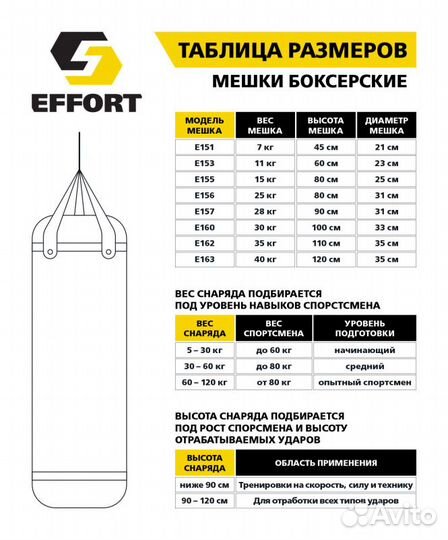 EFFORT

ТАБЛИЦА РАЗМЕРОВ

МЕШКИ БОКСЕРСКИЕ

| МОДЕЛЬ МЕШКА | ВЕС МЕШКА | ВЫСОТА МЕШКА | ДИАМЕТР МЕШКА |
|---|---|---|---|
| E151 | 7 кг | 45 см | 21 см |
| E153 | 11 кг | 60 см | 23 см |
| E155 | 15 кг | 80 см | 25 см |
| E156 | 25 кг | 80 см | 31 см |
| E157 | 28 кг | 90 см | 31 см |
| E160 | 30 кг | 100 см | 33 см |
| E162 | 35 кг | 110 см | 35 см |
| E163 | 40 кг | 120 см | 35 см |

ВЕС СНАРЯДА ПОДБИРАЕТСЯ ПОД УРОВЕНЬ НАВЫКОВ СПОРТСМЕНА

| ВЕС СНАРЯДА | ВЕС СПОРТСМЕНА | УРОВЕНЬ ПОДГОТОВКИ |
|---|---|---|
| 5 – 30 кг | до 60 кг | начинающий |
| 30 – 60 кг | до 80 кг | средний |
| 60 – 120 кг | от 80 кг | опытный спортсмен |

ВЫСОТА СНАРЯДА ПОДБИРАЕТСЯ ПОД РОСТ СПОРСМЕНА И ВЫСОТУ ОТРАБАТЫВАЕМЫХ УДАРОВ

| ВЫСОТА СНАРЯДА | ОБЛАСТЬ ПРИМЕНЕНИЯ |
|---|---|
| ниже 90 см | Тренировки на скорость, силу и технику |
| 90 – 120 см | Для отработки всех типов ударов |

Avito